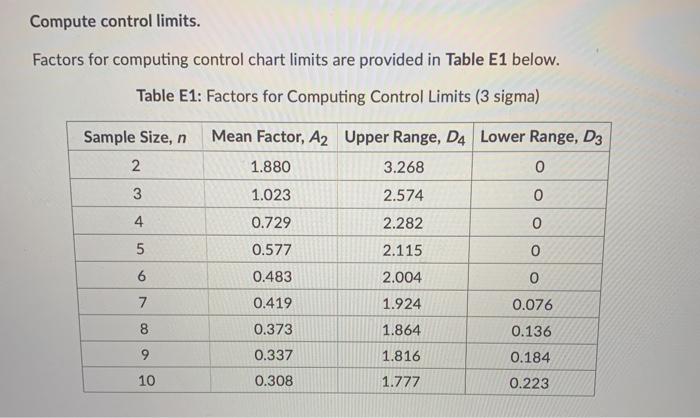 Compute control limits.

Factors for computing control chart limits are provided in Table E1 below.

Table E1: Factors for Computing Control Limits (3 sigma)

| Sample Size, $n$ | Mean Factor, $A_2$ | Upper Range, $D_4$ | Lower Range, $D_3$ |
|---|---|---|---|
| 2 | 1.880 | 3.268 | 0 |
| 3 | 1.023 | 2.574 | 0 |
| 4 | 0.729 | 2.282 | 0 |
| 5 | 0.577 | 2.115 | 0 |
| 6 | 0.483 | 2.004 | 0 |
| 7 | 0.419 | 1.924 | 0.076 |
| 8 | 0.373 | 1.864 | 0.136 |
| 9 | 0.337 | 1.816 | 0.184 |
| 10 | 0.308 | 1.777 | 0.223 |